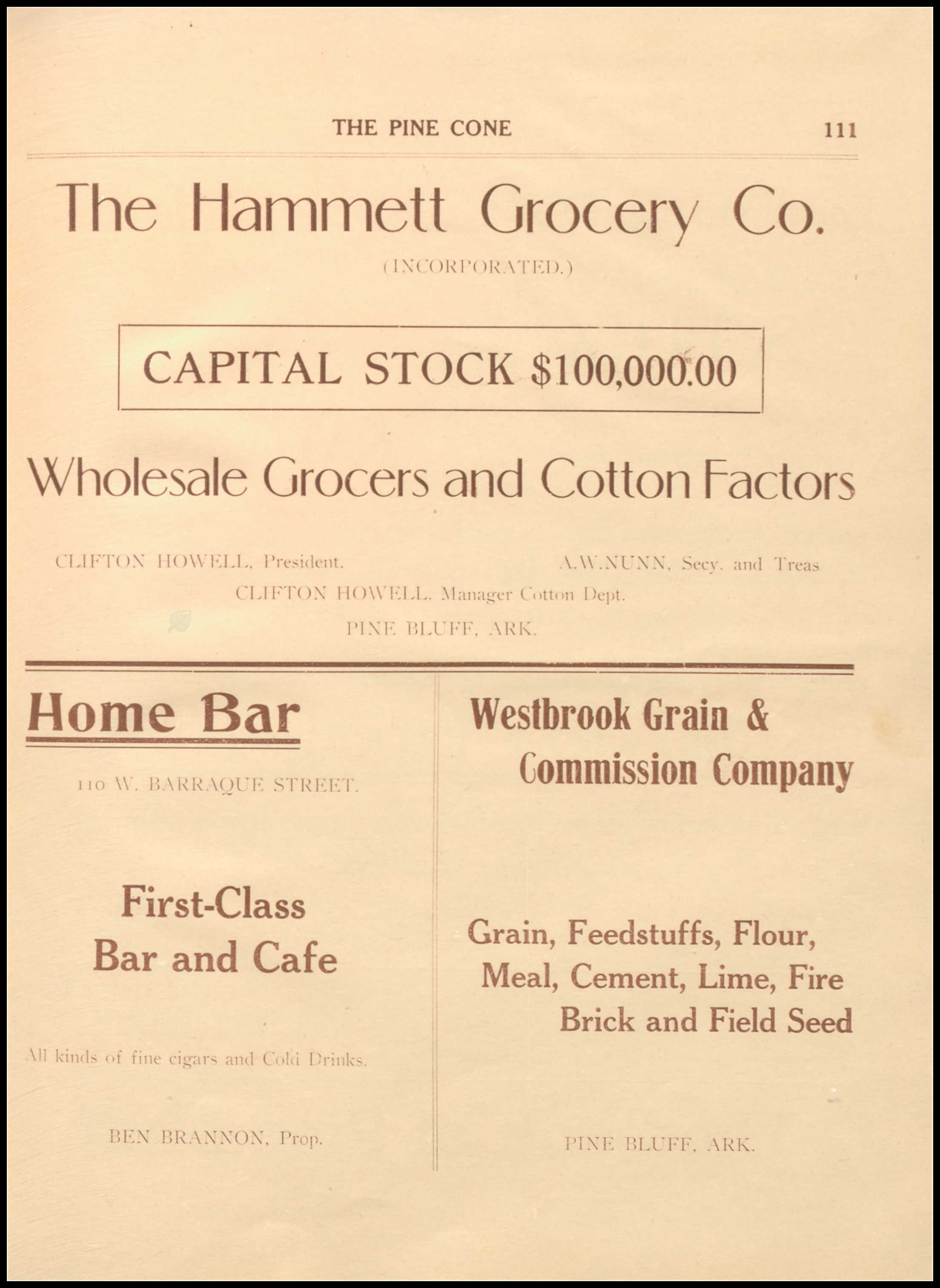 THE PINE CONE 111

The Hammett Grocery Co.

(INCORPORATED.)

CAPITAL STOCK $100,000.00

Wholesale Grocers and Cotton Factors

CLIFTON HOWELL, President.

A.W.NUNN, Secy. and Treas

CLIFTON HOWELL, Manager Cotton Dept.

PINE BLUFF, ARK.

Home Bar

110 W. BARRAQUE STREET.

First-Class Bar and Cafe

All kinds of fine cigars and Cold Drinks.

BEN BRANNON, Prop.

Westbrook Grain & Commission Company

Grain, Feedstuffs, Flour, Meal, Cement, Lime, Fire Brick and Field Seed

PINE BLUFF, ARK.